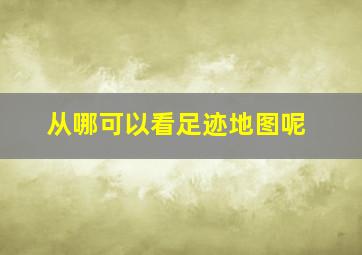 从哪可以看足迹地图呢